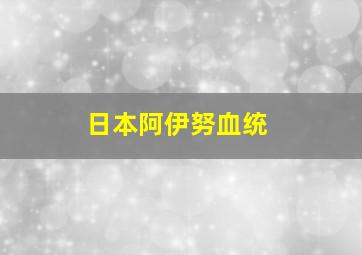 日本阿伊努血统